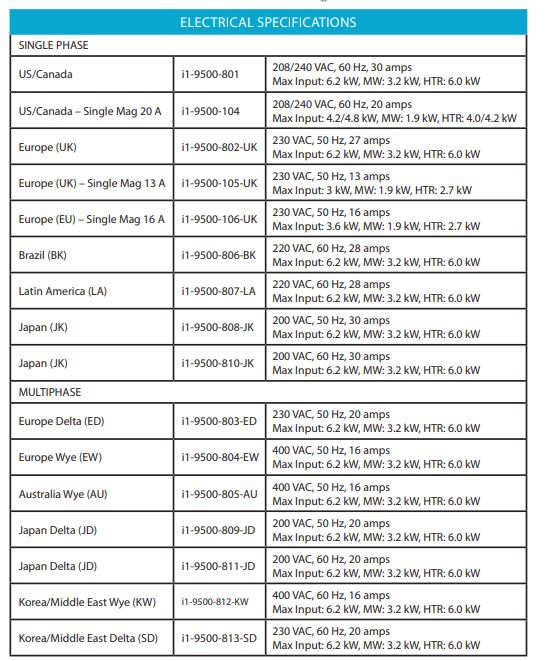 | ELECTRICAL SPECIFICATIONS | | |
|---|---|---|
| SINGLE PHASE | | |
| US/Canada | i1-9500-801 | 208/240 VAC, 60 Hz, 30 amps Max Input: 6.2 kW, MW: 3.2 kW, HTR: 6.0 kW |
| US/Canada – Single Mag 20 A | i1-9500-104 | 208/240 VAC, 60 Hz, 20 amps Max Input: 4.2/4.8 kW, MW: 1.9 kW, HTR: 4.0/4.2 kW |
| Europe (UK) | i1-9500-802-UK | 230 VAC, 50 Hz, 27 amps Max Input: 6.2 kW, MW: 3.2 kW, HTR: 6.0 kW |
| Europe (UK) – Single Mag 13 A | i1-9500-105-UK | 230 VAC, 50 Hz, 13 amps Max Input: 3 kW, MW: 1.9 kW, HTR: 2.7 kW |
| Europe (EU) – Single Mag 16 A | i1-9500-106-UK | 230 VAC, 50 Hz, 16 amps Max Input: 3.6 kW, MW: 1.9 kW, HTR: 2.7 kW |
| Brazil (BK) | i1-9500-806-BK | 220 VAC, 60 Hz, 28 amps Max Input: 6.2 kW, MW: 3.2 kW, HTR: 6.0 kW |
| Latin America (LA) | i1-9500-807-LA | 220 VAC, 60 Hz, 28 amps Max Input: 6.2 kW, MW: 3.2 kW, HTR: 6.0 kW |
| Japan (JK) | i1-9500-808-JK | 200 VAC, 50 Hz, 30 amps Max Input: 6.2 kW, MW: 3.2 kW, HTR: 6.0 kW |
| Japan (JK) | i1-9500-810-JK | 200 VAC, 60 Hz, 30 amps Max Input: 6.2 kW, MW: 3.2 kW, HTR: 6.0 kW |
| MULTIPHASE | | |
| Europe Delta (ED) | i1-9500-803-ED | 230 VAC, 50 Hz, 20 amps Max Input: 6.2 kW, MW: 3.2 kW, HTR: 6.0 kW |
| Europe Wye (EW) | i1-9500-804-EW | 400 VAC, 50 Hz, 16 amps Max Input: 6.2 kW, MW: 3.2 kW, HTR: 6.0 kW |
| Australia Wye (AU) | i1-9500-805-AU | 400 VAC, 50 Hz, 16 amps Max Input: 6.2 kW, MW: 3.2 kW, HTR: 6.0 kW |
| Japan Delta (JD) | i1-9500-809-JD | 200 VAC, 50 Hz, 20 amps Max Input: 6.2 kW, MW: 3.2 kW, HTR: 6.0 kW |
| Japan Delta (JD) | i1-9500-811-JD | 200 VAC, 60 Hz, 20 amps Max Input: 6.2 kW, MW: 3.2 kW, HTR: 6.0 kW |
| Korea/Middle East Wye (KW) | i1-9500-812-KW | 400 VAC, 60 Hz, 16 amps Max Input: 6.2 kW, MW: 3.2 kW, HTR: 6.0 kW |
| Korea/Middle East Delta (SD) | i1-9500-813-SD | 230 VAC, 60 Hz, 20 amps Max Input: 6.2 kW, MW: 3.2 kW, HTR: 6.0 kW |